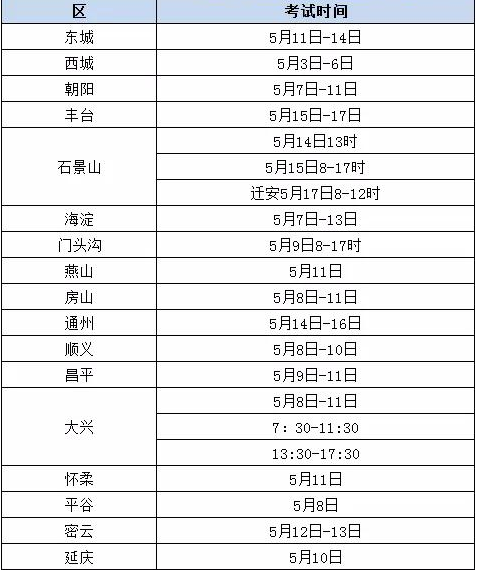 | 区 | 考试时间 |
|---|---|
| 东城 | 5月11日-14日 |
| 西城 | 5月3日-6日 |
| 朝阳 | 5月7日-11日 |
| 丰台 | 5月15日-17日 |
| 石景山 | 5月14日13时 |
| | 5月15日8-17时 |
| | 迁安5月17日8-12时 |
| 海淀 | 5月7日-13日 |
| 门头沟 | 5月9日8-17时 |
| 燕山 | 5月11日 |
| 房山 | 5月8日-11日 |
| 通州 | 5月14日-16日 |
| 顺义 | 5月8日-10日 |
| 昌平 | 5月9日-11日 |
| 大兴 | 5月8日-11日 |
| | 7：30-11:30 |
| | 13:30-17:30 |
| 怀柔 | 5月11日 |
| 平谷 | 5月8日 |
| 密云 | 5月12日-13日 |
| 延庆 | 5月10日 |